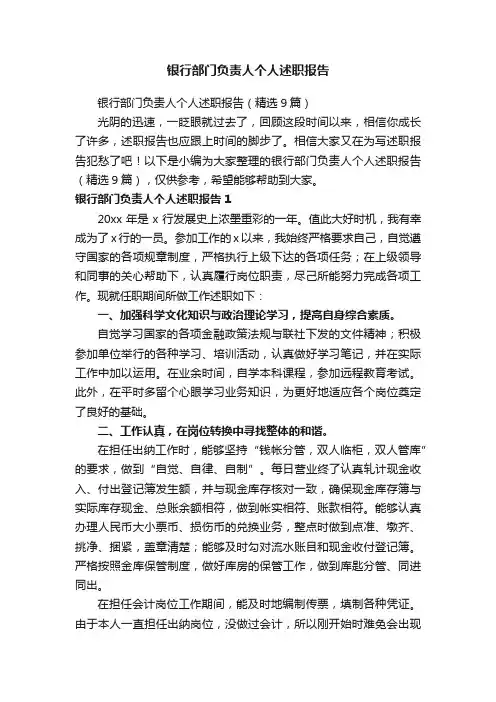 银行部门负责人个人述职报告

银行部门负责人个人述职报告（精选9篇）

光阴的迅速，一眨眼就过去了，回顾这段时间以来，相信你成长了许多，述职报告也应跟上时间的脚步了。相信大家又在为写述职报告犯愁了吧！以下是小编为大家整理的银行部门负责人个人述职报告（精选9篇），仅供参考，希望能够帮助到大家。

银行部门负责人个人述职报告1

20xx年是x行发展史上浓墨重彩的一年。值此大好时机，我有幸成为了x行的一员。参加工作的x以来，我始终严格要求自己，自觉遵守国家的各项规章制度，严格执行上级下达的各项任务；在上级领导和同事的关心帮助下，认真履行岗位职责，尽己所能努力完成各项工作。现就任职期间所做工作述职如下：

一、加强科学文化知识与政治理论学习，提高自身综合素质。

自觉学习国家的各项金融政策法规与联社下发的文件精神；积极参加单位举行的各种学习、培训活动，认真做好学习笔记，并在实际工作中加以运用。在业余时间，自学本科课程，参加远程教育考试。此外，在平时多留个心眼学习业务知识，为更好地适应各个岗位奠定了良好的基础。

二、工作认真，在岗位转换中寻找整体的和谐。

在担任出纳工作时，能够坚持“钱帐分管，双人临柜，双人管库”的要求，做到“自觉、自律、自制”。每日营业终了认真轧计现金收入、付出登记簿发生额，并与现金库存核对一致，确保现金库存簿与实际库存现金、总账余额相符，做到帐实相符、账款相符。能够认真办理人民币大小票币、损伤币的兑换业务，整点时做到点准、墩齐、挑净、捆紧，盖章清楚；能够及时勾对流水账目和现金收付登记簿。严格按照金库保管制度，做好库房的保管工作，做到库匙分管、同进同出。

在担任会计岗位工作期间，能及时地编制传票，填制各种凭证。由于本人一直担任出纳岗位，没做过会计，所以刚开始时难免会出现